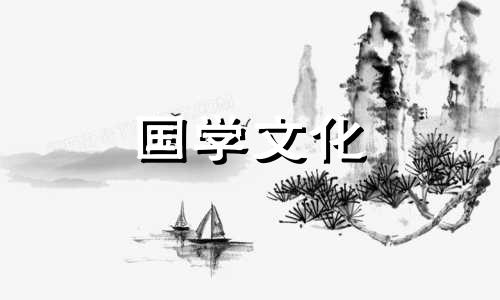 国学文化